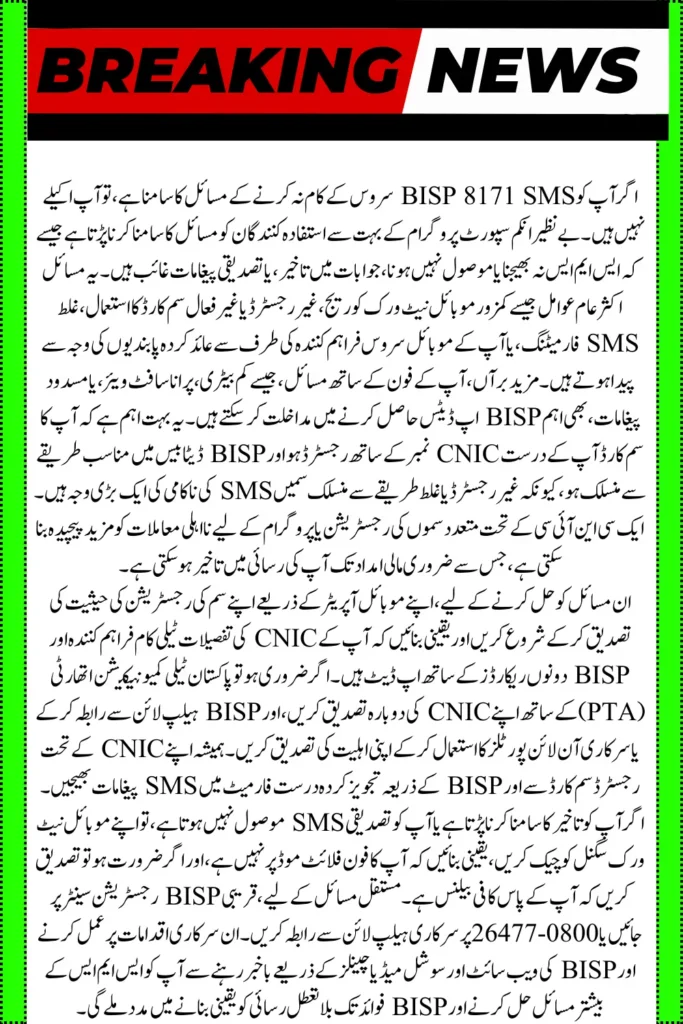 BREAKING NEWS

اگر آپ کو BISP 8171 SMS سروس کے کام نہ کرنے کے مسائل کا سامنا ہے، تو آپ اکیلے نہیں ہیں۔ بے نظیر انکم سپورٹ پروگرام کے بہت سے استفادہ کنندگان کو مسائل کا سامنا کرنا پڑتا ہے جیسے کہ ایس ایم ایس نہ بھیجنا یا موصول نہیں ہونا، جوابات میں تاخیر، یا تصدیقی پیغامات غائب ہیں۔ یہ مسائل اکثر عام عوامل جیسے کمزور موبائل نیٹ ورک کوریج، غیر رجسٹرڈ یا غیر فعال سم کارڈ کا استعمال، غلط SMS فارمیٹنگ، یا آپ کے موبائل سروس فراہم کنندہ کی طرف سے عائد کردہ پابندیوں کی وجہ سے پیدا ہوتے ہیں۔ مزید برآں، آپ کے فون کے ساتھ مسائل، جیسے کم بیٹری، پرانا سافٹ ویئر، یا مسدود پیغامات، بھی اہم BISP اپ ڈیٹس حاصل کرنے میں مداخلت کر سکتے ہیں۔ یہ بہت اہم ہے کہ آپ کا سم کارڈ آپ کے درست CNIC نمبر کے ساتھ رجسٹرڈ ہو اور BISP ڈیٹا بیس میں مناسب طریقے سے منسلک ہو، کیونکہ غیر رجسٹرڈ یا غلط طریقے سے منسلک سمیں SMS کی ناکامی کی ایک بڑی وجہ ہیں۔ ایک سی این آئی سی کے تحت متعدد سموں کی رجسٹریشن یا پروگرام کے لیے نااہلی معاملات کو مزید پیچیدہ بنا سکتی ہے، جس سے ضروری مالی امداد تک آپ کی رسائی میں تاخیر ہو سکتی ہے۔

ان مسائل کو حل کرنے کے لیے، اپنے موبائل آپریٹر کے ذریعے اپنے سم کی رجسٹریشن کی حیثیت کی تصدیق کر کے شروع کریں اور یقینی بنائیں کہ آپ کے CNIC کی تفصیلات ٹیلی کام فراہم کنندہ اور BISP دونوں ریکارڈز کے ساتھ اپ ڈیٹ ہیں۔ اگر ضروری ہو تو پاکستان ٹیلی کمیونیکیشن اتھارٹی (PTA) کے ساتھ اپنے CNIC کی دوبارہ تصدیق کریں، اور BISP ہیلپ لائن سے رابطہ کر کے یا سرکاری آن لائن پورٹلز کا استعمال کر کے اپنی اہلیت کی تصدیق کریں۔ ہمیشہ اپنے CNIC کے تحت رجسٹرڈ سم کارڈ سے اور BISP کے ذریعہ تجویز کردہ درست فارمیٹ میں SMS پیغامات بھیجیں۔ اگر آپ کو تاخیر کا سامنا کرنا پڑتا ہے یا آپ کو تصدیقی SMS موصول نہیں ہوتا ہے، تو اپنے موبائل نیٹ ورک سگنل کو چیک کریں، یقینی بنائیں کہ آپ کا فون فلائٹ موڈ پر نہیں ہے، اور اگر ضرورت ہو تو تصدیق کریں کہ آپ کے پاس کافی بیلنس ہے۔ مستقل مسائل کے لیے، قریبی BISP رجسٹریشن سینٹر پر جائیں یا 0800-26477 پر سرکاری ہیلپ لائن سے رابطہ کریں۔ ان سرکاری اقدامات پر عمل کرنے اور BISP کی ویب سائٹ اور سوشل میڈیا چینلز کے ذریعے باخبر رہنے سے آپ کو ایس ایم ایس کے بیشتر مسائل حل کرنے اور BISP فوائد تک بلا تعطل رسائی کو یقینی بنانے میں مدد ملے گی۔